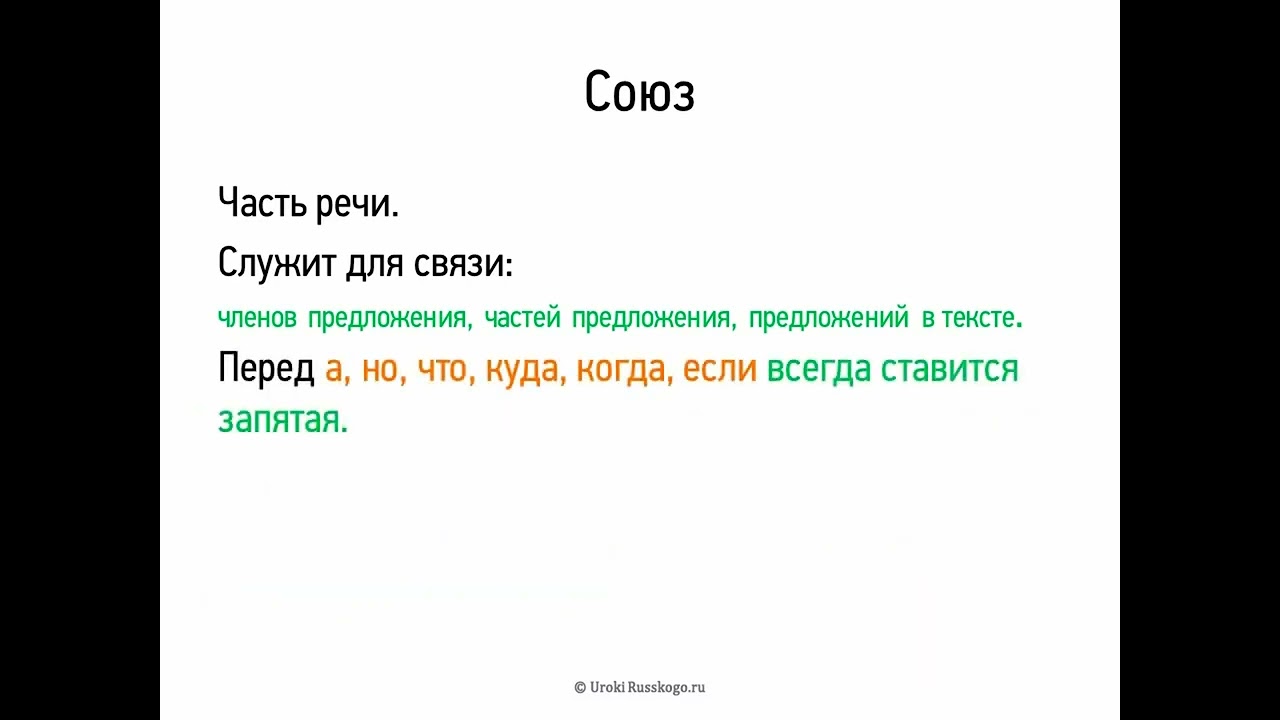 Союз

Часть речи.

Служит для связи:

членов предложения, частей предложения, предложений в тексте.

Перед а, но, что, куда, когда, если всегда ставится запятая.

© Uroki Russkogo.ru